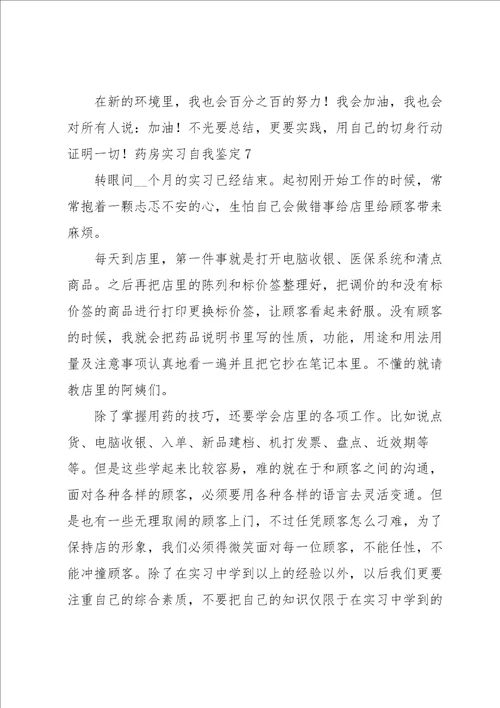 在新的环境里，我也会百分之百的努力！我会加油，我也会对所有人说：加油！不光要总结，更要实践，用自己的切身行动证明一切！药房实习自我鉴定7

转眼间__个月的实习已经结束。起初刚开始工作的时候，常常抱着一颗忐忑不安的心，生怕自己会做错事给店里给顾客带来麻烦。

每天到店里，第一件事就是打开电脑收银、医保系统和清点商品。之后再把店里的陈列和标价签整理好，把调价的和没有标价签的商品进行打印更换标价签，让顾客看起来舒服。没有顾客的时候，我就会把药品说明书里写的性质，功能，用途和用法用量及注意事项认真地看一遍并且把它抄在笔记本里。不懂的就请教店里的阿姨们。

除了掌握用药的技巧，还要学会店里的各项工作。比如说点货、电脑收银、入单、新品建档、机打发票、盘点、近效期等等。但是这些学起来比较容易，难的就在于和顾客之间的沟通，面对各种各样的顾客，必须要用各种各样的语言去灵活变通。但是也有一些无理取闹的顾客上门，不过任凭顾客怎么刁难，为了保持店的形象，我们必须得微笑面对每一位顾客，不能任性，不能冲撞顾客。除了在实习中学到以上的经验以外，以后我们更要注重自己的综合素质，不要把自己的知识仅限于在实习中学到的